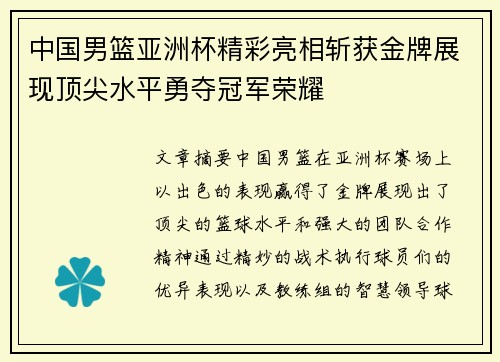 中国男篮亚洲杯精彩亮相斩获金牌展现顶尖水平勇夺冠军荣耀

文章摘要中国男篮在亚洲杯赛场上以出色的表现赢得了金牌展现出了顶尖的篮球水平和强大的团队合作精神通过精妙的战术执行球员们的优异表现以及教练组的智慧领导球